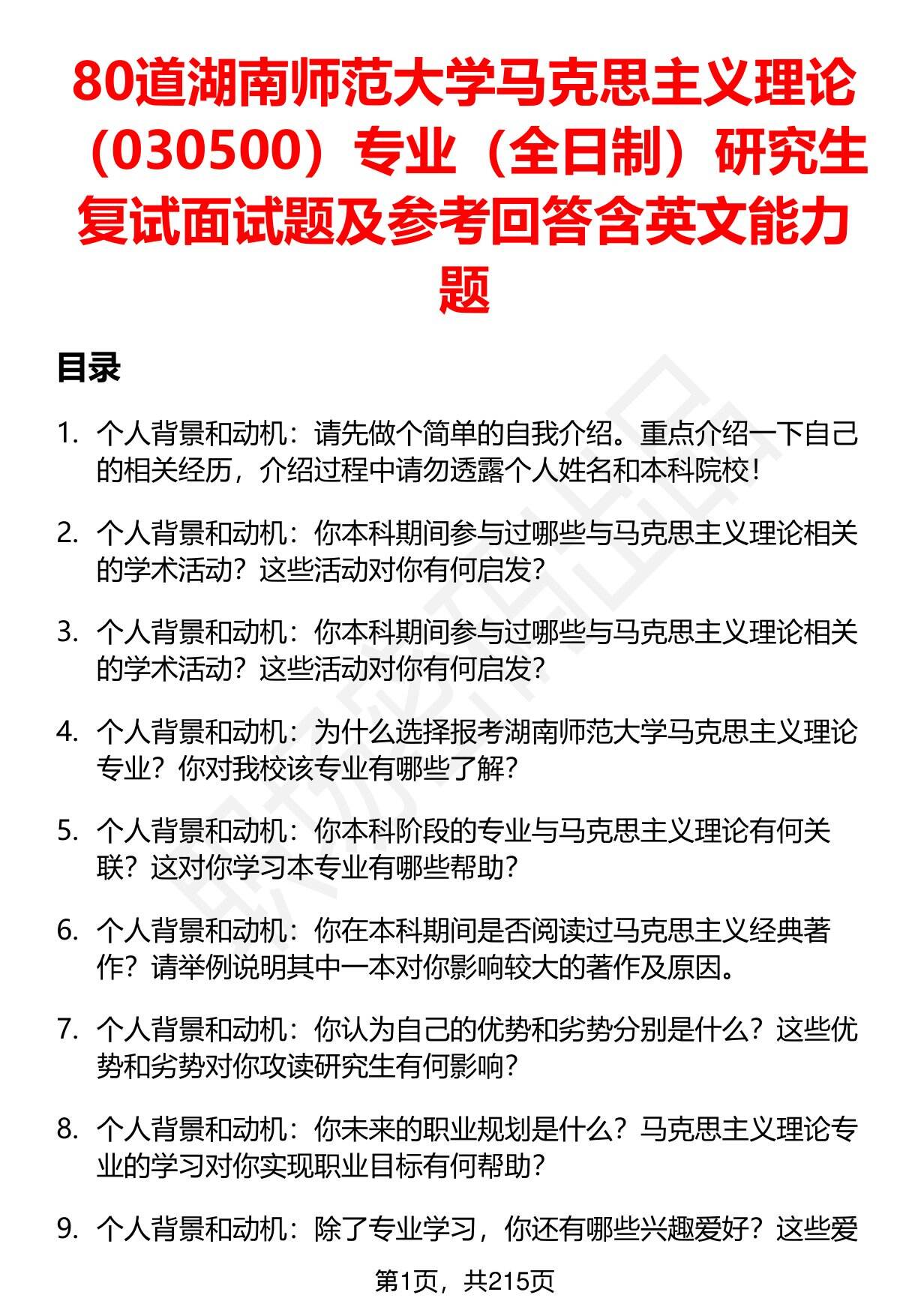 80道湖南师范大学马克思主义理论（030500）专业（全日制）研究生复试面试题及参考回答含英文能力题

目录

1. 个人背景和动机：请先做个简单的自我介绍。重点介绍一下自己的相关经历，介绍过程中请勿透露个人姓名和本科院校！

2. 个人背景和动机：你本科期间参与过哪些与马克思主义理论相关的学术活动？这些活动对你有何启发？

3. 个人背景和动机：你本科期间参与过哪些与马克思主义理论相关的学术活动？这些活动对你有何启发？

4. 个人背景和动机：为什么选择报考湖南师范大学马克思主义理论专业？你对我校该专业有哪些了解？

5. 个人背景和动机：你本科阶段的专业与马克思主义理论有何关联？这对你学习本专业有哪些帮助？

6. 个人背景和动机：你在本科期间是否阅读过马克思主义经典著作？请举例说明其中一本对你影响较大的著作及原因。

7. 个人背景和动机：你认为自己的优势和劣势分别是什么？这些优势和劣势对你攻读研究生有何影响？

8. 个人背景和动机：你未来的职业规划是什么？马克思主义理论专业的学习对你实现职业目标有何帮助？

9. 个人背景和动机：除了专业学习，你还有哪些兴趣爱好？这些爱

第1页，共215页